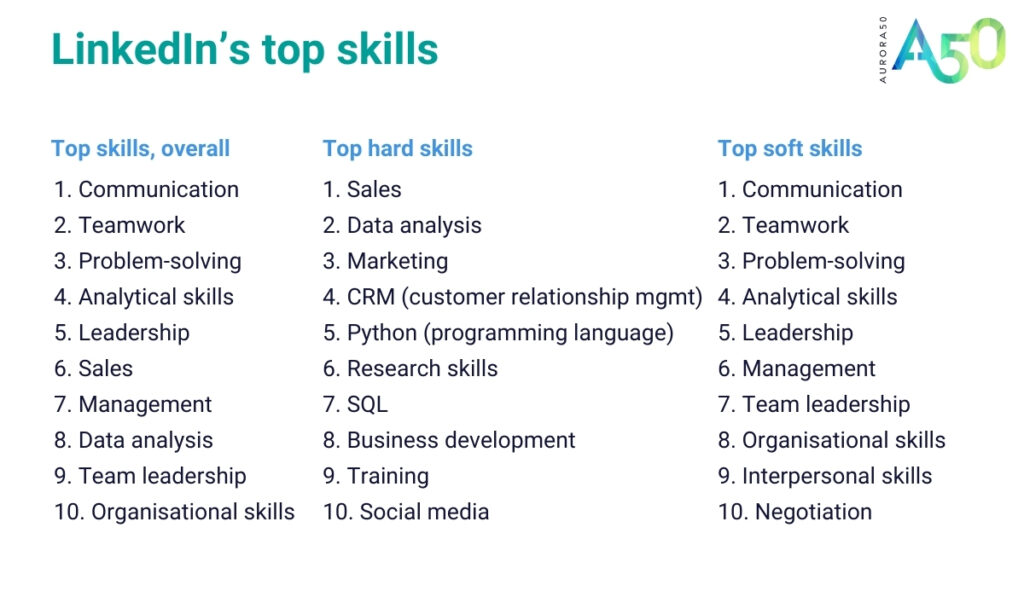 LinkedIn's top skills

AURORA50
A50

Top skills, overall
1. Communication
2. Teamwork
3. Problem-solving
4. Analytical skills
5. Leadership
6. Sales
7. Management
8. Data analysis
9. Team leadership
10. Organisational skills

Top hard skills
1. Sales
2. Data analysis
3. Marketing
4. CRM (customer relationship mgmt)
5. Python (programming language)
6. Research skills
7. SQL
8. Business development
9. Training
10. Social media

Top soft skills
1. Communication
2. Teamwork
3. Problem-solving
4. Analytical skills
5. Leadership
6. Management
7. Team leadership
8. Organisational skills
9. Interpersonal skills
10. Negotiation